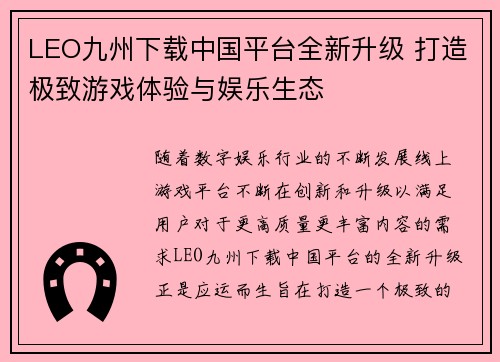 LEO九州下载中国平台全新升级 打造极致游戏体验与娱乐生态

随着数字娱乐行业的不断发展线上游戏平台不断在创新和升级以满足用户对于更高质量更丰富内容的需求LEO九州下载中国平台的全新升级正是应运而生旨在打造一个极致的